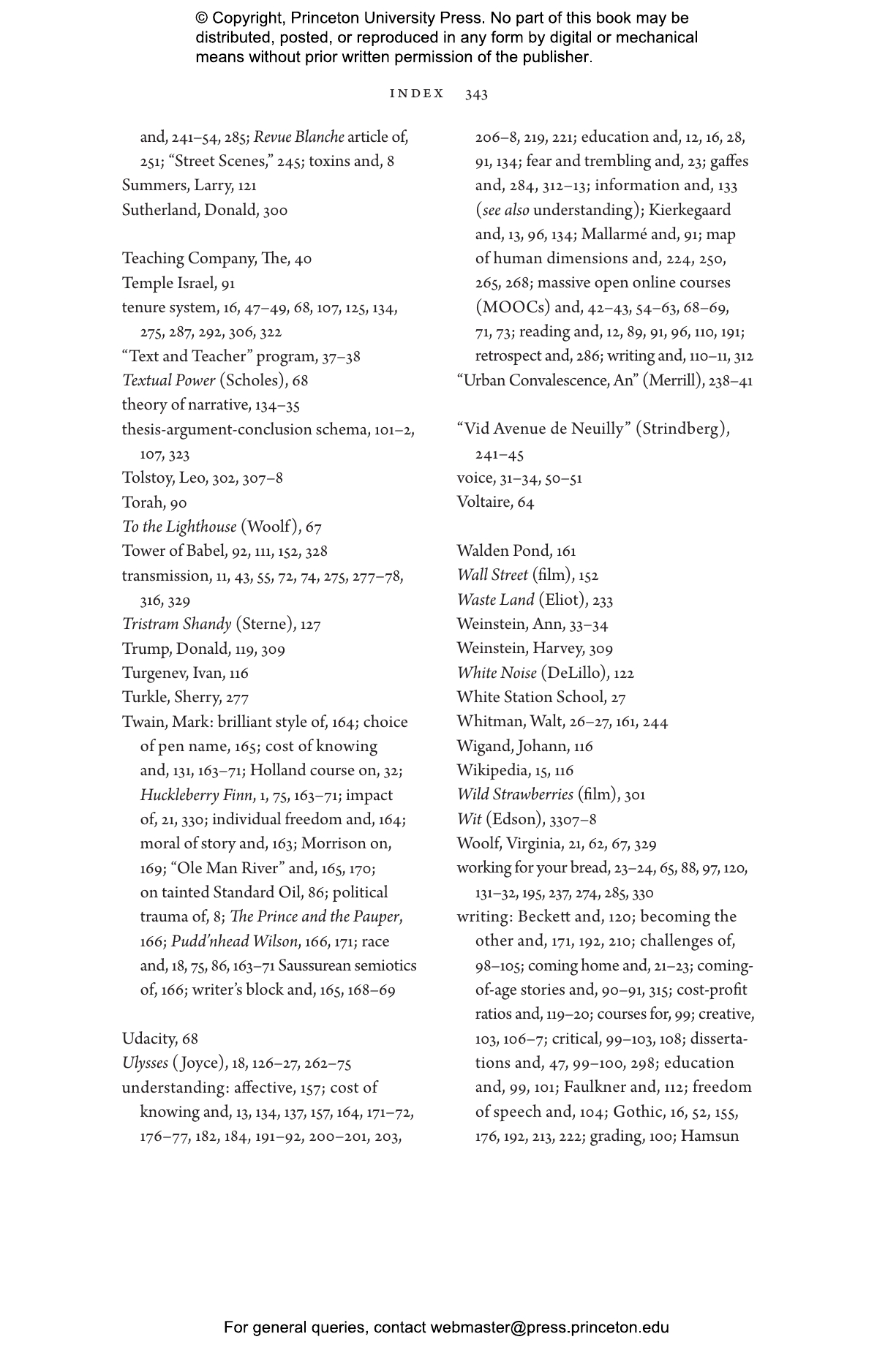 © Copyright, Princeton University Press. No part of this book may be distributed, posted, or reproduced in any form by digital or mechanical means without prior written permission of the publisher.

INDEX 343

and, 241–54, 285; Revue Blanche article of, 251; "Street Scenes," 245; toxins and, 8
Summers, Larry, 121
Sutherland, Donald, 300

Teaching Company, The, 40
Temple Israel, 91
tenure system, 16, 47–49, 68, 107, 125, 134, 275, 287, 292, 306, 322
"Text and Teacher" program, 37–38
Textual Power (Scholes), 68
theory of narrative, 134–35
thesis-argument-conclusion schema, 101–2, 107, 323
Tolstoy, Leo, 302, 307–8
Torah, 90
To the Lighthouse (Woolf), 67
Tower of Babel, 92, 111, 152, 328
transmission, 11, 43, 55, 72, 74, 275, 277–78, 316, 329
Tristram Shandy (Sterne), 127
Trump, Donald, 119, 309
Turgenev, Ivan, 116
Turkle, Sherry, 277
Twain, Mark: brilliant style of, 164; choice of pen name, 165; cost of knowing and, 131, 163–71; Holland course on, 32; Huckleberry Finn, 1, 75, 163–71; impact of, 21, 330; individual freedom and, 164; moral of story and, 163; Morrison on, 169; "Ole Man River" and, 165, 170; on tainted Standard Oil, 86; political trauma of, 8; The Prince and the Pauper, 166; Pudd'nhead Wilson, 166, 171; race and, 18, 75, 86, 163–71 Saussurean semiotics of, 166; writer's block and, 165, 168–69

Udacity, 68
Ulysses (Joyce), 18, 126–27, 262–75
understanding: affective, 157; cost of knowing and, 13, 134, 137, 157, 164, 171–72, 176–77, 182, 184, 191–92, 200–201, 203, 206–8, 219, 221; education and, 12, 16, 28, 91, 134; fear and trembling and, 23; gaffes and, 284, 312–13; information and, 133 (see also understanding); Kierkegaard and, 13, 96, 134; Mallarmé and, 91; map of human dimensions and, 224, 250, 265, 268; massive open online courses (MOOCs) and, 42–43, 54–63, 68–69, 71, 73; reading and, 12, 89, 91, 96, 110, 191; retrospect and, 286; writing and, 110–11, 312
"Urban Convalescence, An" (Merrill), 238–41

"Vid Avenue de Neuilly" (Strindberg), 241–45
voice, 31–34, 50–51
Voltaire, 64

Walden Pond, 161
Wall Street (film), 152
Waste Land (Eliot), 233
Weinstein, Ann, 33–34
Weinstein, Harvey, 309
White Noise (DeLillo), 122
White Station School, 27
Whitman, Walt, 26–27, 161, 244
Wigand, Johann, 116
Wikipedia, 15, 116
Wild Strawberries (film), 301
Wit (Edson), 3307–8
Woolf, Virginia, 21, 62, 67, 329
working for your bread, 23–24, 65, 88, 97, 120, 131–32, 195, 237, 274, 285, 330
writing: Beckett and, 120; becoming the other and, 171, 192, 210; challenges of, 98–105; coming home and, 21–23; coming-of-age stories and, 90–91, 315; cost-profit ratios and, 119–20; courses for, 99; creative, 103, 106–7; critical, 99–103, 108; dissertations and, 47, 99–100, 298; education and, 99, 101; Faulkner and, 112; freedom of speech and, 104; Gothic, 16, 52, 155, 176, 192, 213, 222; grading, 100; Hamsun

For general queries, contact webmaster@press.princeton.edu